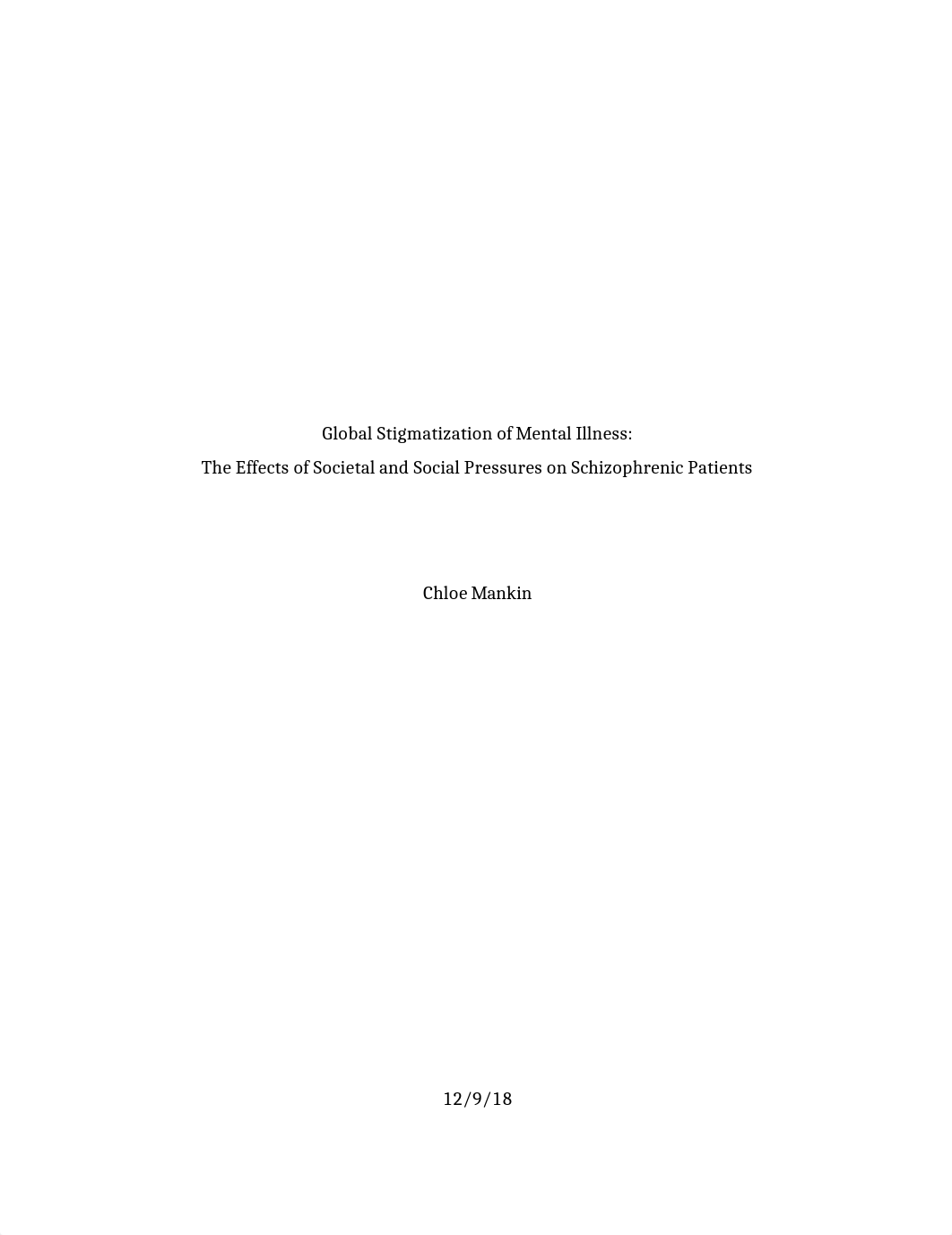 Global Stigmatization of Mental Illness:
The Effects of Societal and Social Pressures on Schizophrenic Patients

Chloe Mankin

12/9/18